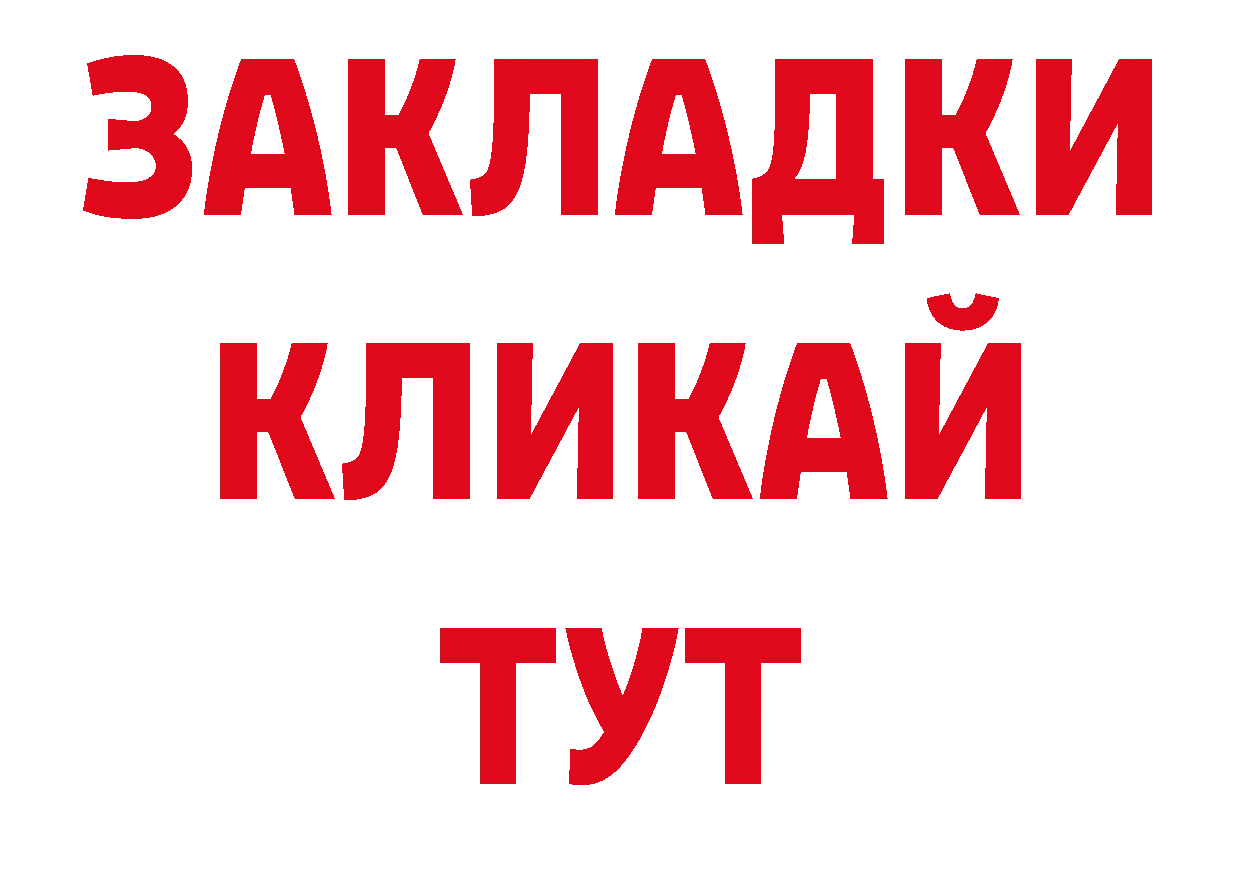 ЗАКЛАДКИ
КЛИКАЙ
ТУТ